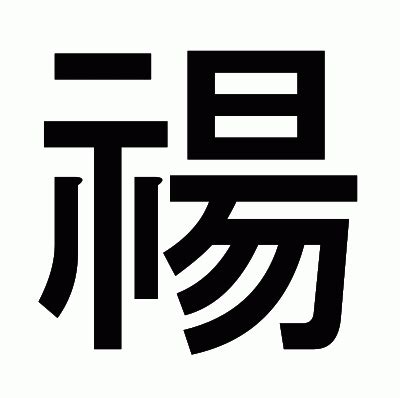 禓